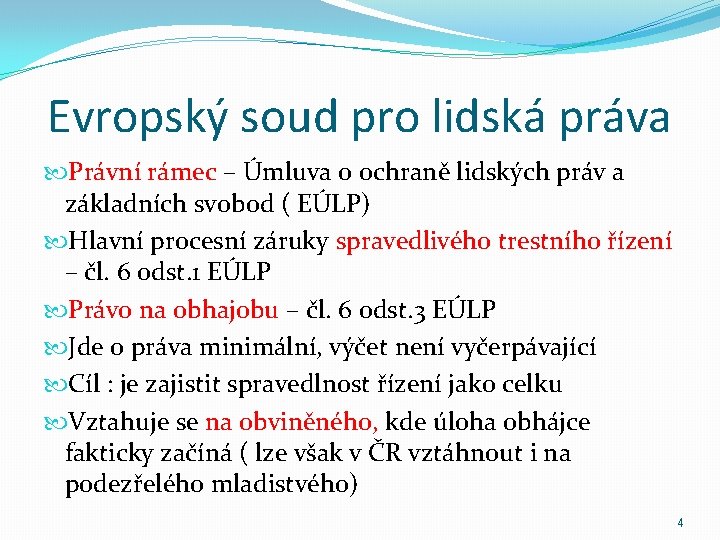 Evropský soud pro lidská práva

Právní rámec – Úmluva o ochraně lidských práv a základních svobod ( EÚLP)

Hlavní procesní záruky spravedlivého trestního řízení – čl. 6 odst.1 EÚLP

Právo na obhajobu – čl. 6 odst.3 EÚLP

Jde o práva minimální, výčet není vyčerpávající

Cíl : je zajistit spravedlnost řízení jako celku

Vztahuje se na obviněného, kde úloha obhájce fakticky začíná ( lze však v ČR vztáhnout i na podezřelého mladistvého)

4